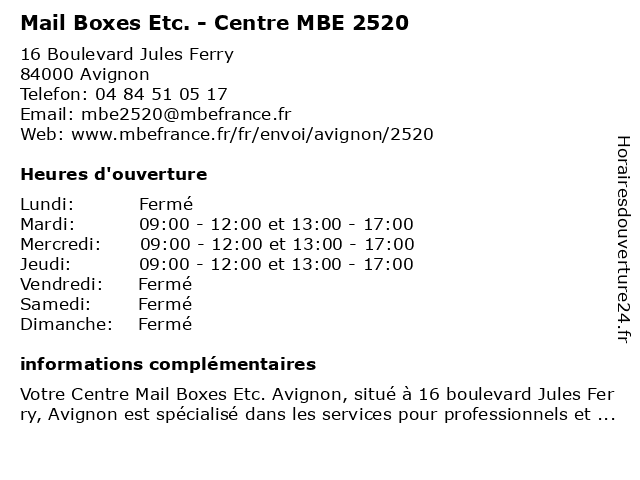 Mail Boxes Etc. - Centre MBE 2520

16 Boulevard Jules Ferry
84000 Avignon
Telefon: 04 84 51 05 17
Email: mbe2520@mbefrance.fr
Web: www.mbefrance.fr/fr/envoi/avignon/2520

Heures d'ouverture

Lundi: Fermé
Mardi: 09:00 - 12:00 et 13:00 - 17:00
Mercredi: 09:00 - 12:00 et 13:00 - 17:00
Jeudi: 09:00 - 12:00 et 13:00 - 17:00
Vendredi: Fermé
Samedi: Fermé
Dimanche: Fermé

informations complémentaires

Votre Centre Mail Boxes Etc. Avignon, situé à 16 boulevard Jules Ferry, Avignon est spécialisé dans les services pour professionnels et ...

Horairesdouverture24.fr